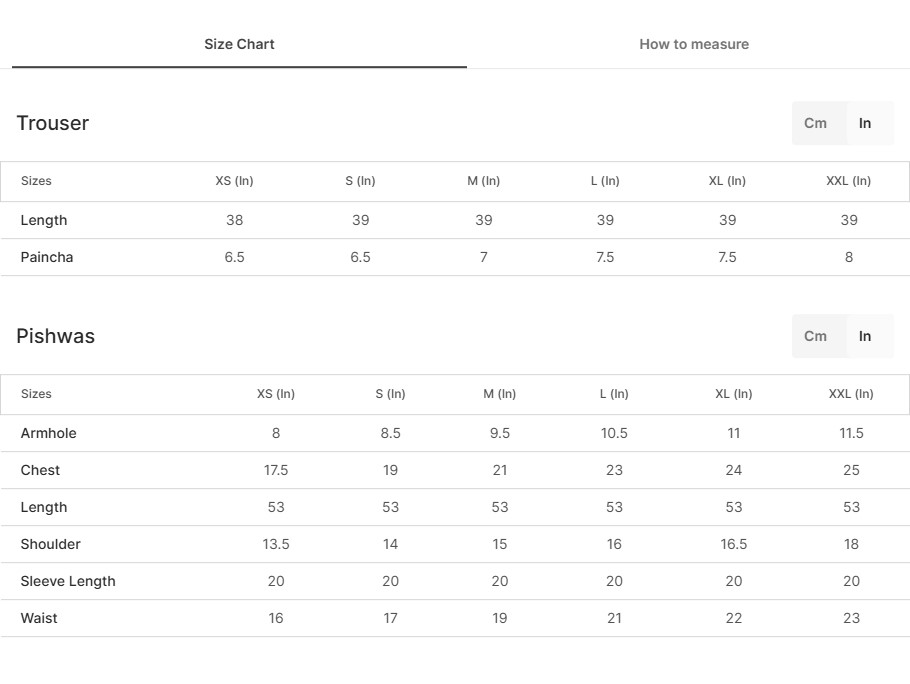 Size Chart How to measure

Trouser

Cm In

| Sizes | XS (In) | S (In) | M (In) | L (In) | XL (In) | XXL (In) |
|---|---|---|---|---|---|---|
| Length | 38 | 39 | 39 | 39 | 39 | 39 |
| Paincha | 6.5 | 6.5 | 7 | 7.5 | 7.5 | 8 |

Pishwas

Cm In

| Sizes | XS (In) | S (In) | M (In) | L (In) | XL (In) | XXL (In) |
|---|---|---|---|---|---|---|
| Armhole | 8 | 8.5 | 9.5 | 10.5 | 11 | 11.5 |
| Chest | 17.5 | 19 | 21 | 23 | 24 | 25 |
| Length | 53 | 53 | 53 | 53 | 53 | 53 |
| Shoulder | 13.5 | 14 | 15 | 16 | 16.5 | 18 |
| Sleeve Length | 20 | 20 | 20 | 20 | 20 | 20 |
| Waist | 16 | 17 | 19 | 21 | 22 | 23 |